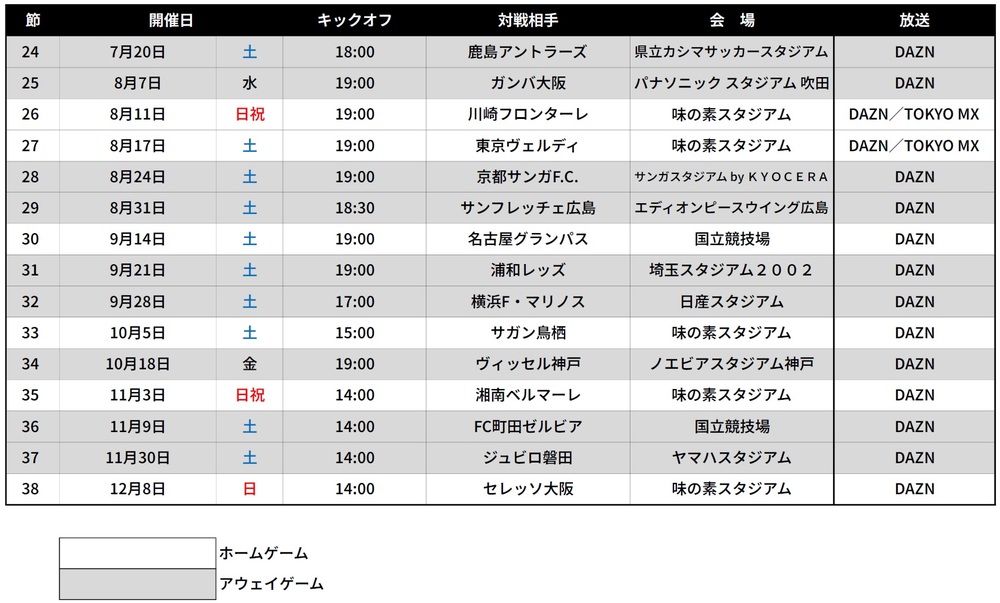 | 節 | 開催日 | | キックオフ | 対戦相手 | 会　場 | 放送 |
|---|---|---|---|---|---|---|
| 24 | 7月20日 | 土 | 18:00 | 鹿島アントラーズ | 県立カシマサッカースタジアム | DAZN |
| 25 | 8月7日 | 水 | 19:00 | ガンバ大阪 | パナソニック スタジアム 吹田 | DAZN |
| 26 | 8月11日 | 日祝 | 19:00 | 川崎フロンターレ | 味の素スタジアム | DAZN／TOKYO MX |
| 27 | 8月17日 | 土 | 19:00 | 東京ヴェルディ | 味の素スタジアム | DAZN／TOKYO MX |
| 28 | 8月24日 | 土 | 19:00 | 京都サンガF.C. | サンガスタジアム by ＫＹＯＣＥＲＡ | DAZN |
| 29 | 8月31日 | 土 | 18:30 | サンフレッチェ広島 | エディオンピースウイング広島 | DAZN |
| 30 | 9月14日 | 土 | 19:00 | 名古屋グランパス | 国立競技場 | DAZN |
| 31 | 9月21日 | 土 | 19:00 | 浦和レッズ | 埼玉スタジアム２００２ | DAZN |
| 32 | 9月28日 | 土 | 17:00 | 横浜F・マリノス | 日産スタジアム | DAZN |
| 33 | 10月5日 | 土 | 15:00 | サガン鳥栖 | 味の素スタジアム | DAZN |
| 34 | 10月18日 | 金 | 19:00 | ヴィッセル神戸 | ノエビアスタジアム神戸 | DAZN |
| 35 | 11月3日 | 日祝 | 14:00 | 湘南ベルマーレ | 味の素スタジアム | DAZN |
| 36 | 11月9日 | 土 | 14:00 | FC町田ゼルビア | 国立競技場 | DAZN |
| 37 | 11月30日 | 土 | 14:00 | ジュビロ磐田 | ヤマハスタジアム | DAZN |
| 38 | 12月8日 | 日 | 14:00 | セレッソ大阪 | 味の素スタジアム | DAZN |

ホームゲーム
アウェイゲーム